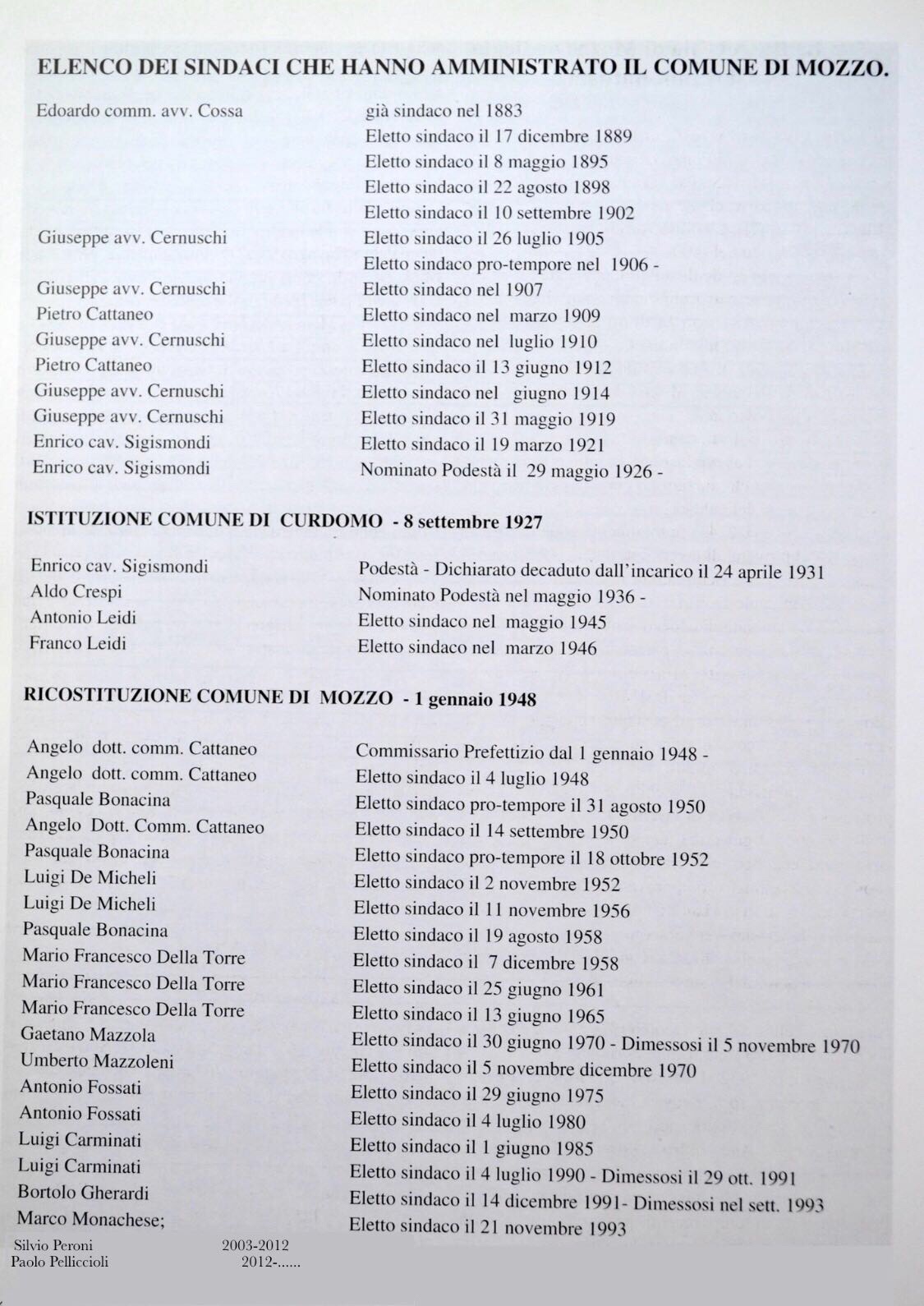 ELENCO DEI SINDACI CHE HANNO AMMINISTRATO IL COMUNE DI MOZZO.

| | |
|---|---|
| Edoardo comm. avv. Cossa | già sindaco nel 1883 |
| | Eletto sindaco il 17 dicembre 1889 |
| | Eletto sindaco il 8 maggio 1895 |
| | Eletto sindaco il 22 agosto 1898 |
| | Eletto sindaco il 10 settembre 1902 |
| Giuseppe avv. Cernuschi | Eletto sindaco il 26 luglio 1905 |
| | Eletto sindaco pro-tempore nel 1906 - |
| Giuseppe avv. Cernuschi | Eletto sindaco nel 1907 |
| Pietro Cattaneo | Eletto sindaco nel marzo 1909 |
| Giuseppe avv. Cernuschi | Eletto sindaco nel luglio 1910 |
| Pietro Cattaneo | Eletto sindaco il 13 giugno 1912 |
| Giuseppe avv. Cernuschi | Eletto sindaco nel giugno 1914 |
| Giuseppe avv. Cernuschi | Eletto sindaco il 31 maggio 1919 |
| Enrico cav. Sigismondi | Eletto sindaco il 19 marzo 1921 |
| Enrico cav. Sigismondi | Nominato Podestà il 29 maggio 1926 - |

ISTITUZIONE COMUNE DI CURDOMO - 8 settembre 1927

| | |
|---|---|
| Enrico cav. Sigismondi | Podestà - Dichiarato decaduto dall'incarico il 24 aprile 1931 |
| Aldo Crespi | Nominato Podestà nel maggio 1936 - |
| Antonio Leidi | Eletto sindaco nel maggio 1945 |
| Franco Leidi | Eletto sindaco nel marzo 1946 |

RICOSTITUZIONE COMUNE DI MOZZO - 1 gennaio 1948

| | |
|---|---|
| Angelo dott. comm. Cattaneo | Commissario Prefettizio dal 1 gennaio 1948 - |
| Angelo dott. comm. Cattaneo | Eletto sindaco il 4 luglio 1948 |
| Pasquale Bonacina | Eletto sindaco pro-tempore il 31 agosto 1950 |
| Angelo Dott. Comm. Cattaneo | Eletto sindaco il 14 settembre 1950 |
| Pasquale Bonacina | Eletto sindaco pro-tempore il 18 ottobre 1952 |
| Luigi De Micheli | Eletto sindaco il 2 novembre 1952 |
| Luigi De Micheli | Eletto sindaco il 11 novembre 1956 |
| Pasquale Bonacina | Eletto sindaco il 19 agosto 1958 |
| Mario Francesco Della Torre | Eletto sindaco il 7 dicembre 1958 |
| Mario Francesco Della Torre | Eletto sindaco il 25 giugno 1961 |
| Mario Francesco Della Torre | Eletto sindaco il 13 giugno 1965 |
| Gaetano Mazzola | Eletto sindaco il 30 giugno 1970 - Dimessosi il 5 novembre 1970 |
| Umberto Mazzoleni | Eletto sindaco il 5 novembre dicembre 1970 |
| Antonio Fossati | Eletto sindaco il 29 giugno 1975 |
| Antonio Fossati | Eletto sindaco il 4 luglio 1980 |
| Luigi Carminati | Eletto sindaco il 1 giugno 1985 |
| Luigi Carminati | Eletto sindaco il 4 luglio 1990 - Dimessosi il 29 ott. 1991 |
| Bortolo Gherardi | Eletto sindaco il 14 dicembre 1991- Dimessosi nel sett. 1993 |
| Marco Monachese; | Eletto sindaco il 21 novembre 1993 |
| Silvio Peroni | 2003-2012 |
| Paolo Pelliccioli | 2012-...... |